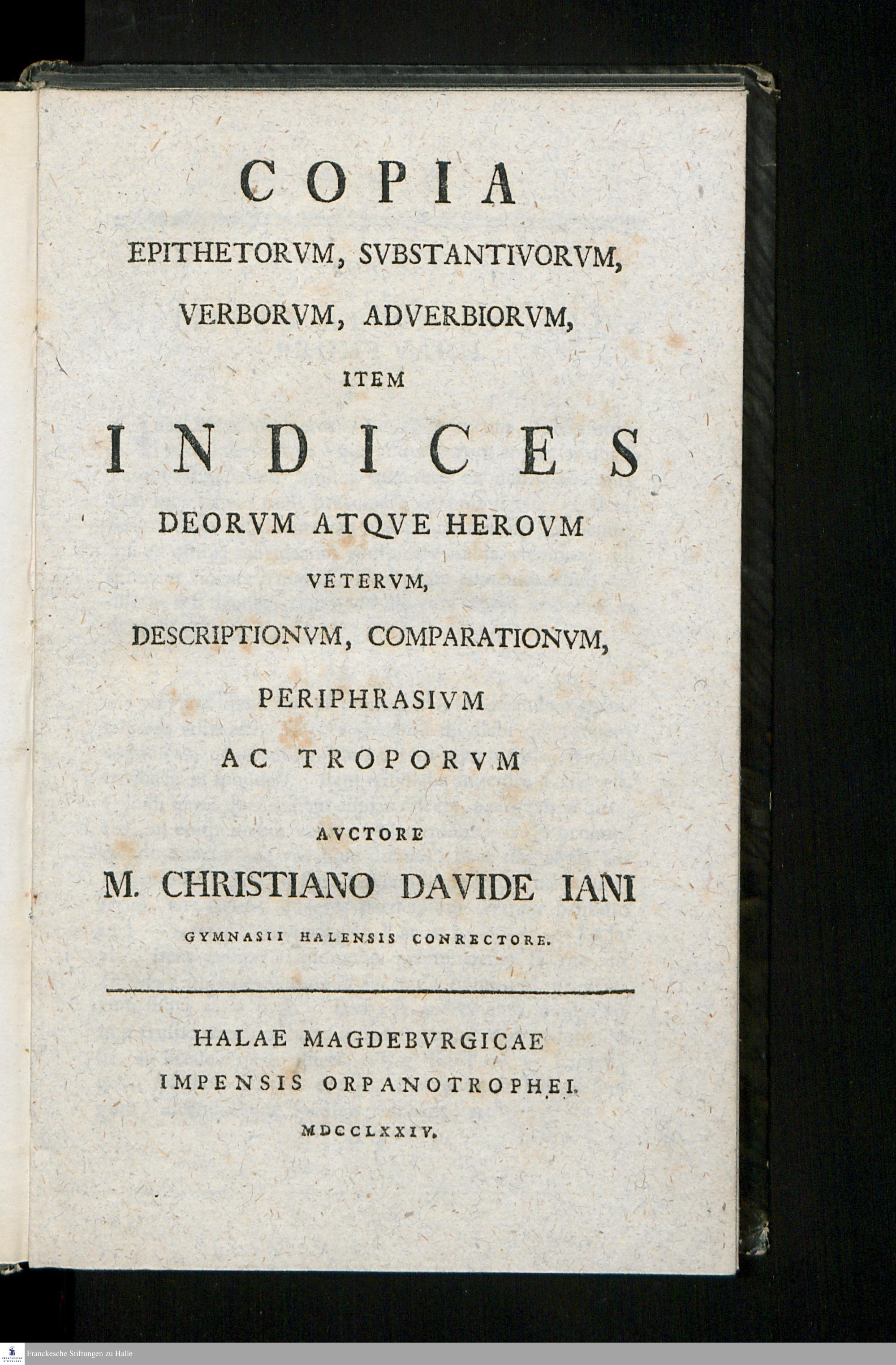 COPIA

EPITHETORVM, SVBSTANTIVORVM, VERBORVM, ADVERBIORVM,

ITEM

INDICES

DEORVM ATQVE HEROVM VETERVM, DESCRIPTIONVM, COMPARATIONVM, PERIPHRASIVM AC TROPORVM

AVCTORE

M. CHRISTIANO DAVIDE IANI

GYMNASII HALENSIS CONRECTORE.

HALAE MAGDEBVRGICAE IMPENSIS ORPANOTROPHEI. MDCCLXXIV.

Franckesche Stiftungen zu Halle